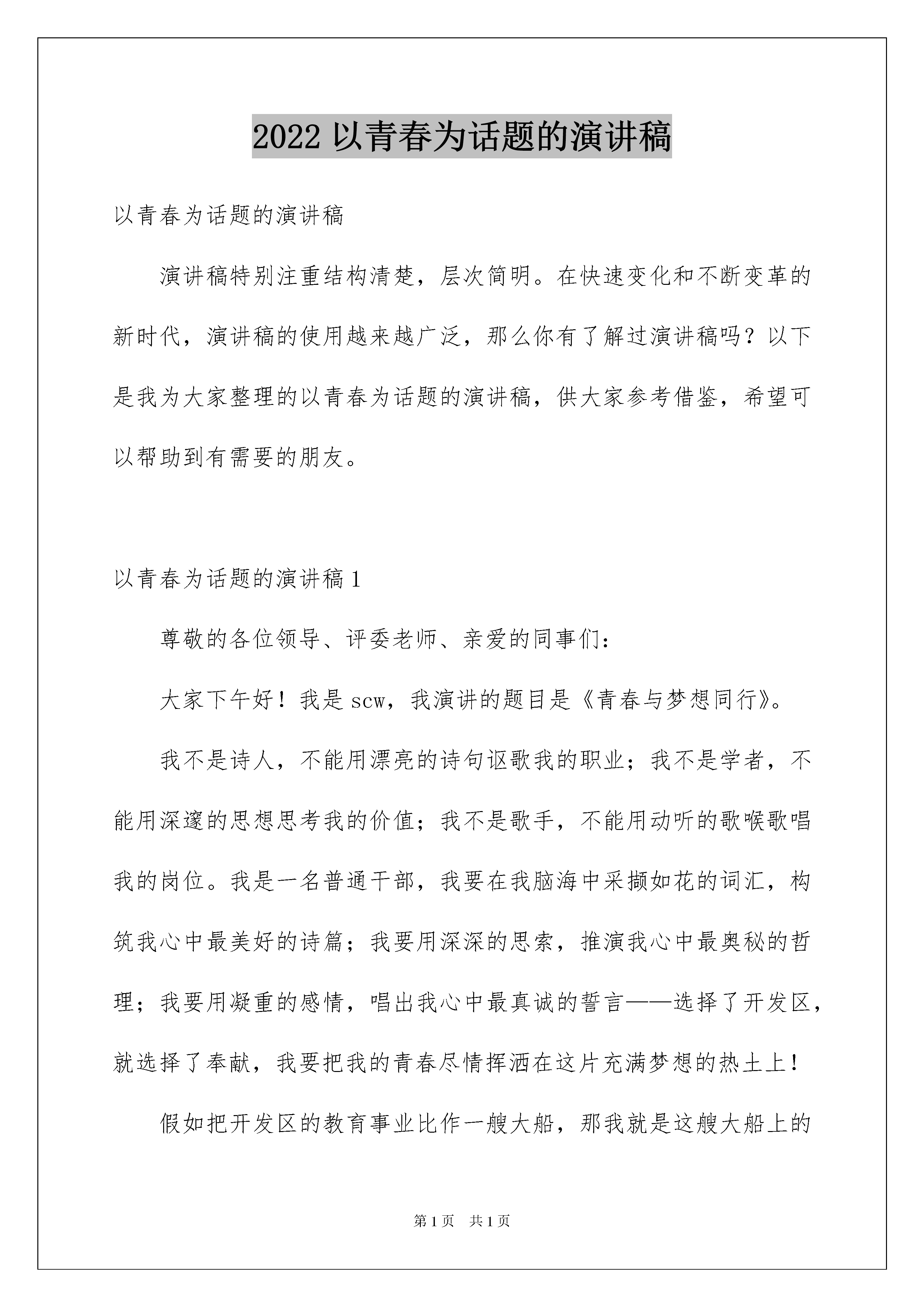 2022 以青春为话题的演讲稿

以青春为话题的演讲稿

演讲稿特别注重结构清楚，层次简明。在快速变化和不断变革的新时代，演讲稿的使用越来越广泛，那么你有了解过演讲稿吗？以下是我为大家整理的以青春为话题的演讲稿，供大家参考借鉴，希望可以帮助到有需要的朋友。

以青春为话题的演讲稿 1

尊敬的各位领导、评委老师、亲爱的同事们：

大家下午好！我是 scw，我演讲的题目是《青春与梦想同行》。

我不是诗人，不能用漂亮的诗句讴歌我的职业；我不是学者，不能用深邃的思想思考我的价值；我不是歌手，不能用动听的歌喉歌唱我的岗位。我是一名普通干部，我要在我脑海中采撷如花的词汇，构筑我心中最美好的诗篇；我要用深深的思索，推演我心中最奥秘的哲理；我要用凝重的感情，唱出我心中最真诚的誓言——选择了开发区，就选择了奉献，我要把我的青春尽情挥洒在这片充满梦想的热土上！

假如把开发区的教育事业比作一艘大船，那我就是这艘大船上的

第 1 页　共 1 页